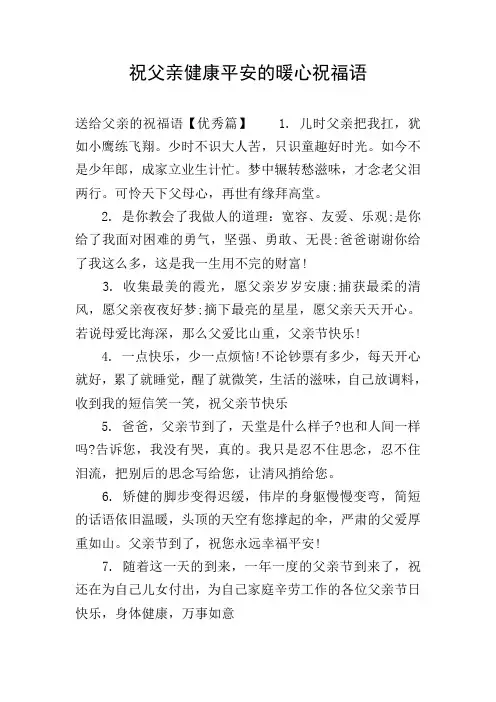 祝父亲健康平安的暖心祝福语

送给父亲的祝福语【优秀篇】　1. 儿时父亲把我扛，犹如小鹰练飞翔。少时不识大人苦，只识童趣好时光。如今不是少年郎，成家立业生计忙。梦中辗转愁滋味，才念老父泪两行。可怜天下父母心，再世有缘拜高堂。

2. 是你教会了我做人的道理：宽容、友爱、乐观;是你给了我面对困难的勇气，坚强、勇敢、无畏;爸爸谢谢你给了我这么多，这是我一生用不完的财富!

3. 收集最美的霞光，愿父亲岁岁安康;捕获最柔的清风，愿父亲夜夜好梦;摘下最亮的星星，愿父亲天天开心。若说母爱比海深，那么父爱比山重，父亲节快乐!

4. 一点快乐，少一点烦恼!不论钞票有多少，每天开心就好，累了就睡觉，醒了就微笑，生活的滋味，自己放调料，收到我的短信笑一笑，祝父亲节快乐

5. 爸爸，父亲节到了，天堂是什么样子?也和人间一样吗?告诉您，我没有哭，真的。我只是忍不住思念，忍不住泪流，把别后的思念写给您，让清风捎给您。

6. 矫健的脚步变得迟缓，伟岸的身躯慢慢变弯，简短的话语依旧温暖，头顶的天空有您撑起的伞，严肃的父爱厚重如山。父亲节到了，祝您永远幸福平安!

7. 随着这一天的到来，一年一度的父亲节到来了，祝还在为自己儿女付出，为自己家庭辛劳工作的各位父亲节日快乐，身体健康，万事如意